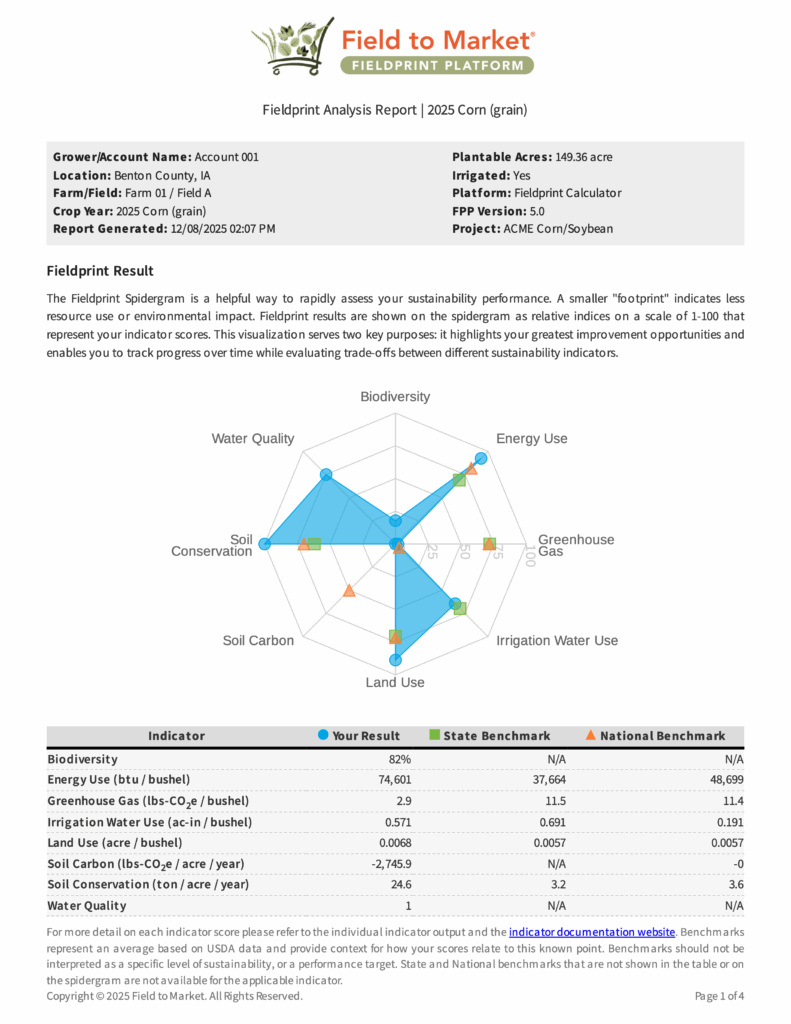 Field to Market®
FIELDPRINT PLATFORM

Fieldprint Analysis Report | 2025 Corn (grain)

Grower/Account Name: Account 001
Location: Benton County, IA
Farm/Field: Farm 01 / Field A
Crop Year: 2025 Corn (grain)
Report Generated: 12/08/2025 02:07 PM

Plantable Acres: 149.36 acre
Irrigated: Yes
Platform: Fieldprint Calculator
FPP Version: 5.0
Project: ACME Corn/Soybean

Fieldprint Result

The Fieldprint Spidergram is a helpful way to rapidly assess your sustainability performance. A smaller "footprint" indicates less resource use or environmental impact. Fieldprint results are shown on the spidergram as relative indices on a scale of 1-100 that represent your indicator scores. This visualization serves two key purposes: it highlights your greatest improvement opportunities and enables you to track progress over time while evaluating trade-offs between different sustainability indicators.

Biodiversity
Energy Use
Greenhouse Gas
Irrigation Water Use
Land Use
Soil Carbon
Soil Conservation
Water Quality
25
50
75
100

| Indicator | Your Result | State Benchmark | National Benchmark |
|---|---|---|---|
| Biodiversity | 82% | N/A | N/A |
| Energy Use (btu / bushel) | 74,601 | 37,664 | 48,699 |
| Greenhouse Gas (lbs-$CO_2$e / bushel) | 2.9 | 11.5 | 11.4 |
| Irrigation Water Use (ac-in / bushel) | 0.571 | 0.691 | 0.191 |
| Land Use (acre / bushel) | 0.0068 | 0.0057 | 0.0057 |
| Soil Carbon (lbs-$CO_2$e / acre / year) | -2,745.9 | N/A | -0 |
| Soil Conservation (ton / acre / year) | 24.6 | 3.2 | 3.6 |
| Water Quality | 1 | N/A | N/A |

For more detail on each indicator score please refer to the individual indicator output and the indicator documentation website. Benchmarks represent an average based on USDA data and provide context for how your scores relate to this known point. Benchmarks should not be interpreted as a specific level of sustainability, or a performance target. State and National benchmarks that are not shown in the table or on the spidergram are not available for the applicable indicator.
Copyright © 2025 Field to Market. All Rights Reserved.
Page 1 of 4